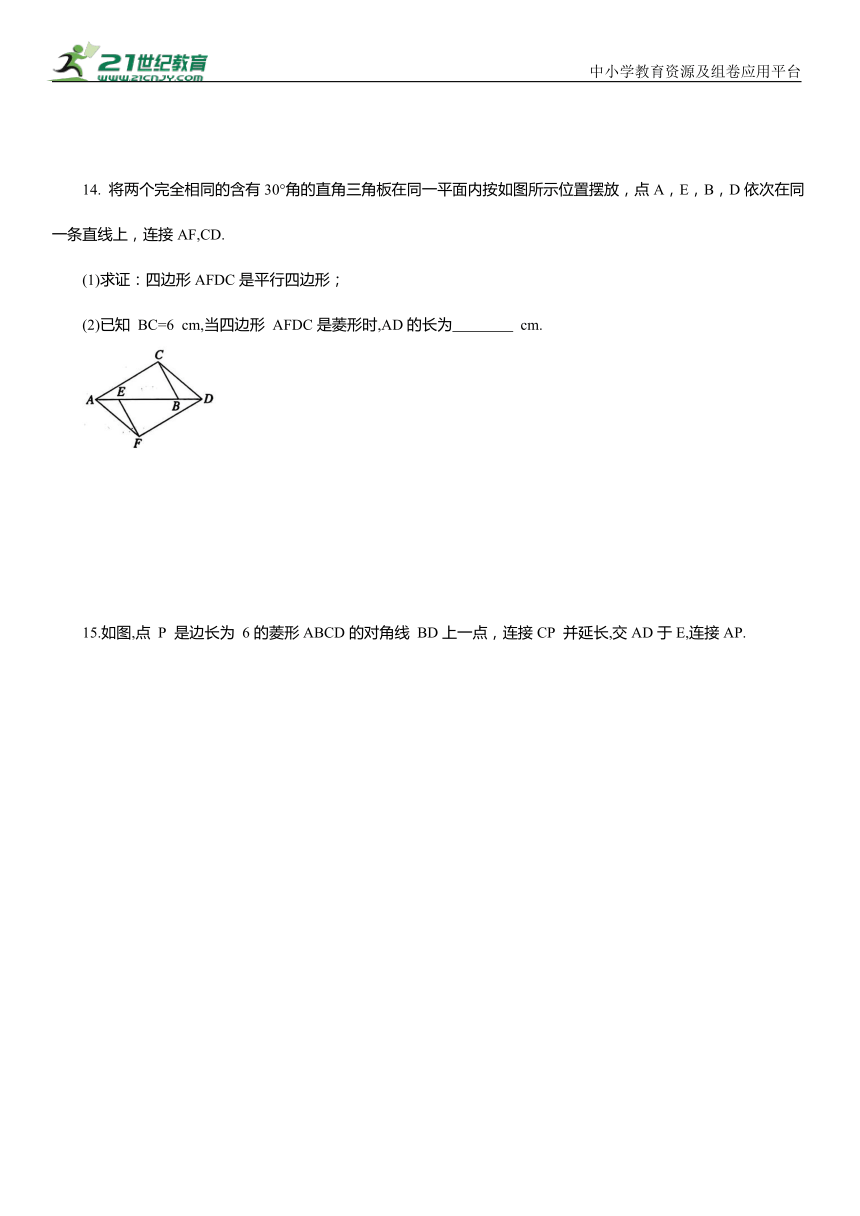 21世纪教育
www.21cnjy.com

中小学教育资源及组卷应用平台

14. 将两个完全相同的含有 30°角的直角三角板在同一平面内按如图所示位置摆放，点 A，E，B，D 依次在同一条直线上，连接 AF,CD.

(1)求证：四边形 AFDC 是平行四边形；

(2)已知 BC=6 cm,当四边形 AFDC 是菱形时,AD 的长为________ cm.

C
A E B D
F

15.如图,点 P 是边长为 6 的菱形 ABCD 的对角线 BD 上一点，连接 CP 并延长,交 AD 于 E,连接 AP.